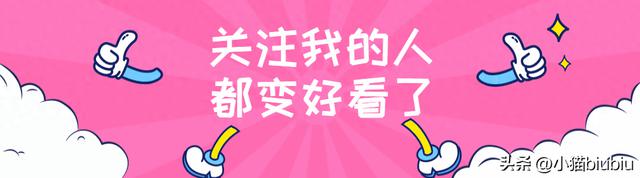 关注我的人
都变好看了

头条 @小猫biubiu